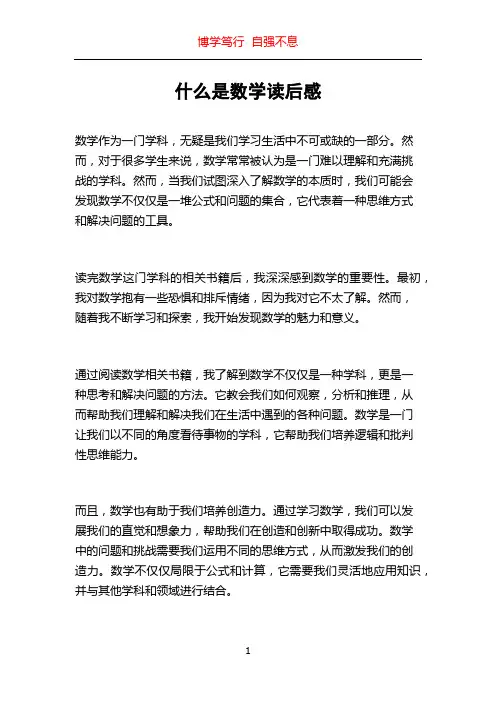 博学笃行 自强不息

什么是数学读后感

数学作为一门学科，无疑是我们学习生活中不可或缺的一部分。然而，对于很多学生来说，数学常常被认为是一门难以理解和充满挑战的学科。然而，当我们试图深入了解数学的本质时，我们可能会发现数学不仅仅是一堆公式和问题的集合，它代表着一种思维方式和解决问题的工具。

读完数学这门学科的相关书籍后，我深深感到数学的重要性。最初，我对数学抱有一些恐惧和排斥情绪，因为我对它不太了解。然而，随着我不断学习和探索，我开始发现数学的魅力和意义。

通过阅读数学相关书籍，我了解到数学不仅仅是一种学科，更是一种思考和解决问题的方法。它教会我们如何观察，分析和推理，从而帮助我们理解和解决我们在生活中遇到的各种问题。数学是一门让我们以不同的角度看待事物的学科，它帮助我们培养逻辑和批判性思维能力。

而且，数学也有助于我们培养创造力。通过学习数学，我们可以发展我们的直觉和想象力，帮助我们在创造和创新中取得成功。数学中的问题和挑战需要我们运用不同的思维方式，从而激发我们的创造力。数学不仅仅局限于公式和计算，它需要我们灵活地应用知识，并与其他学科和领域进行结合。

1